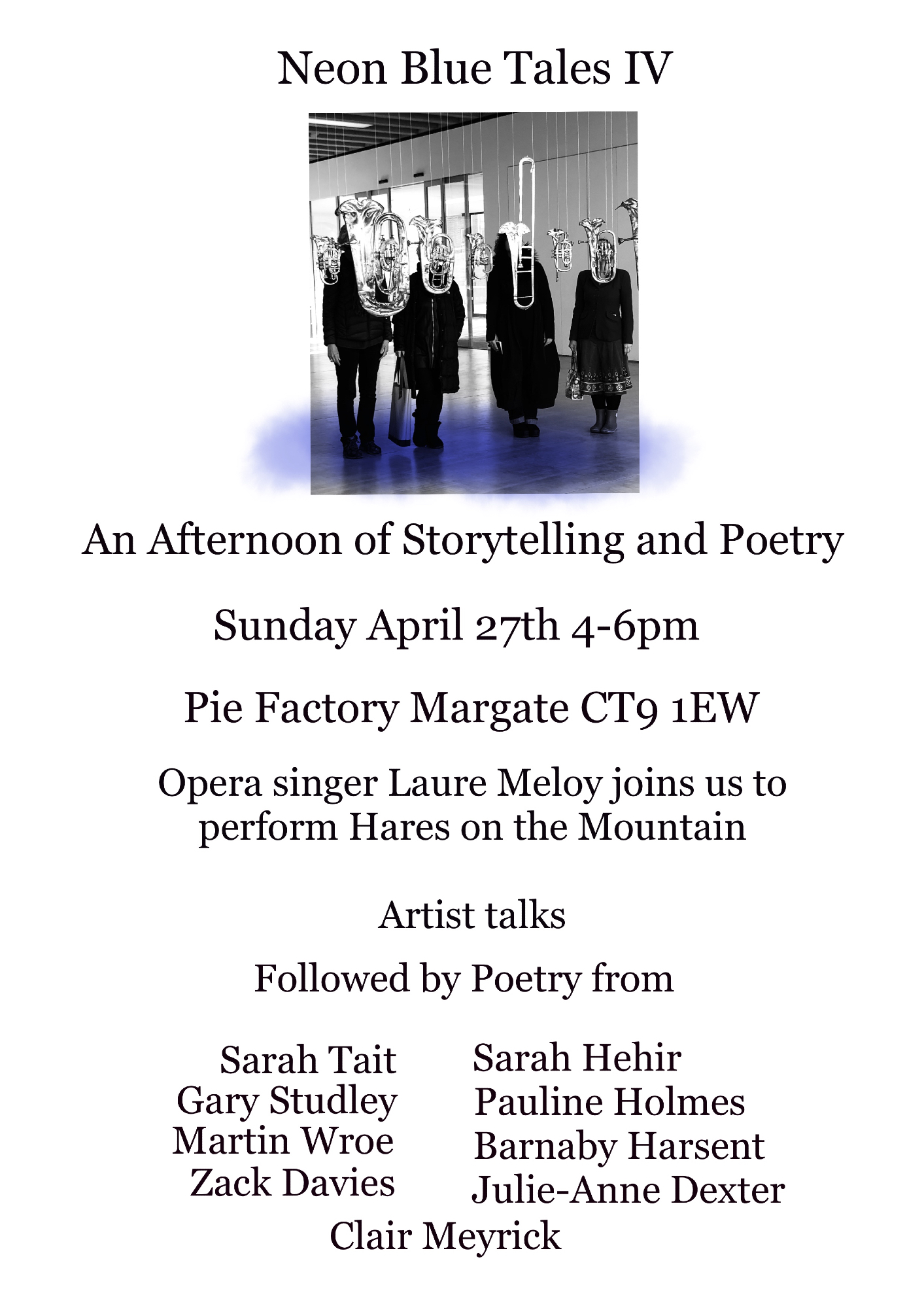 Neon Blue Tales IV

An Afternoon of Storytelling and Poetry

Sunday April 27th 4-6pm

Pie Factory Margate CT9 1EW

Opera singer Laure Meloy joins us to perform Hares on the Mountain

Artist talks

Followed by Poetry from

Sarah Tait
Gary Studley
Martin Wroe
Zack Davies

Sarah Hehir
Pauline Holmes
Barnaby Harsent
Julie-Anne Dexter

Clair Meyrick